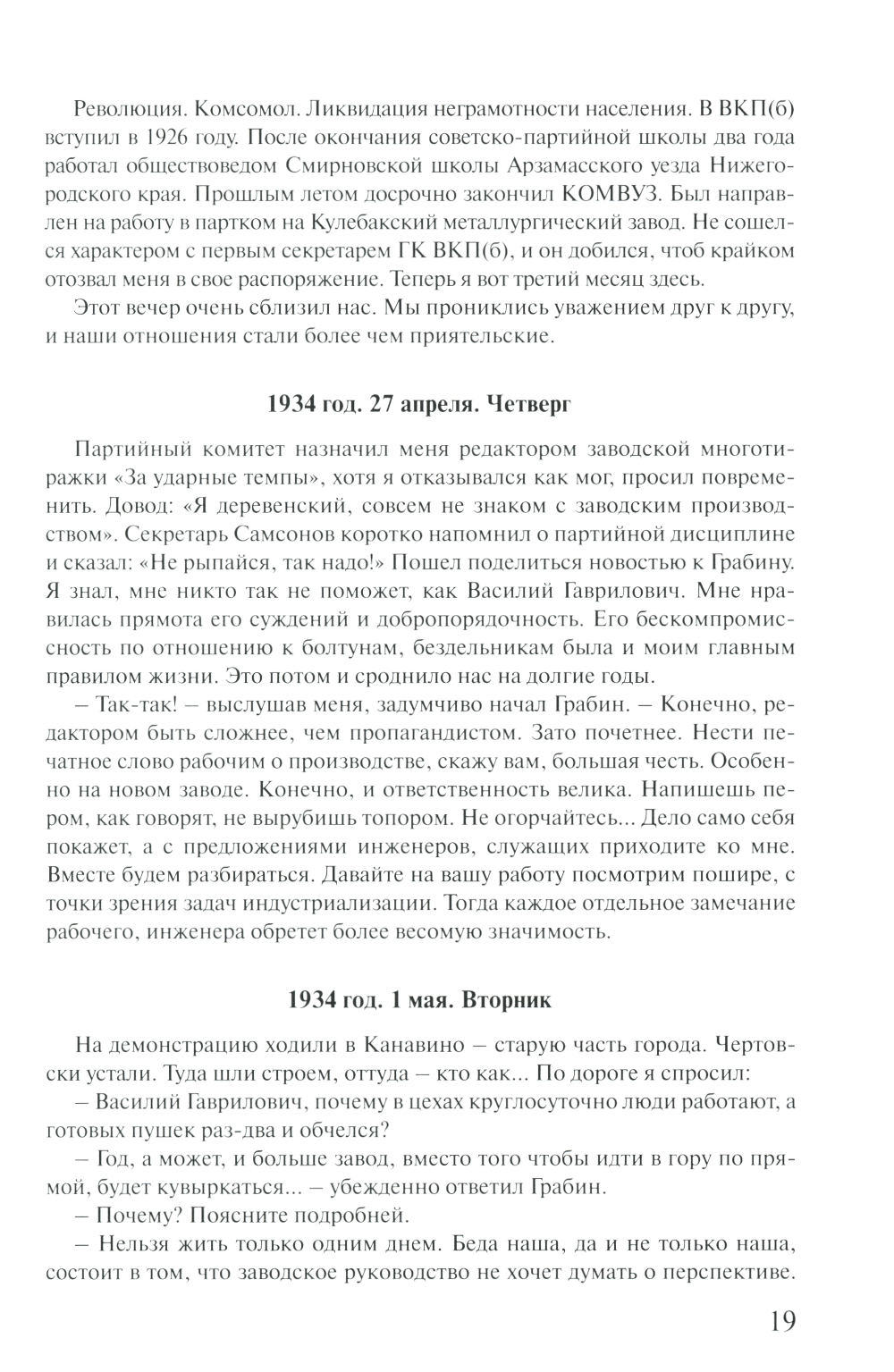 Революция. Комсомол. Ликвидация неграмотности населения. В ВКП(б) вступил в 1926 году. После окончания советско-партийной школы два года работал обществоведом Смирновской школы Арзамасского уезда Нижегородского края. Прошлым летом досрочно закончил КОМВУЗ. Был направлен на работу в партком на Кулебакский металлургический завод. Не сошелся характером с первым секретарем ГК ВКП(б), и он добился, чтоб крайком отозвал меня в свое распоряжение. Теперь я вот третий месяц здесь.

Этот вечер очень сблизил нас. Мы прониклись уважением друг к другу, и наши отношения стали более чем приятельские.

1934 год. 27 апреля. Четверг

Партийный комитет назначил меня редактором заводской многотиражки «За ударные темпы», хотя я отказывался как мог, просил повременить. Довод: «Я деревенский, совсем не знаком с заводским производством». Секретарь Самсонов коротко напомнил о партийной дисциплине и сказал: «Не рыпайся, так надо!» Пошел поделиться новостью к Грабину. Я знал, мне никто так не поможет, как Василий Гаврилович. Мне нравилась прямота его суждений и добропорядочность. Его бескомпромиссность по отношению к болтунам, бездельникам была и моим главным правилом жизни. Это потом и сроднило нас на долгие годы.

– Так-так! – выслушав меня, задумчиво начал Грабин. – Конечно, редактором быть сложнее, чем пропагандистом. Зато почетнее. Нести печатное слово рабочим о производстве, скажу вам, большая честь. Особенно на новом заводе. Конечно, и ответственность велика. Напишешь пером, как говорят, не вырубишь топором. Не огорчайтесь... Дело само себя покажет, а с предложениями инженеров, служащих приходите ко мне. Вместе будем разбираться. Давайте на вашу работу посмотрим пошире, с точки зрения задач индустриализации. Тогда каждое отдельное замечание рабочего, инженера обретет более весомую значимость.

1934 год. 1 мая. Вторник

На демонстрацию ходили в Канавино – старую часть города. Чертовски устали. Туда шли строем, оттуда – кто как... По дороге я спросил:

– Василий Гаврилович, почему в цехах круглосуточно люди работают, а готовых пушек раз-два и обчелся?

– Год, а может, и больше завод, вместо того чтобы идти в гору по прямой, будет кувыркаться... – убежденно ответил Грабин.

– Почему? Поясните подробней.

– Нельзя жить только одним днем. Беда наша, да и не только наша, состоит в том, что заводское руководство не хочет думать о перспективе.

19